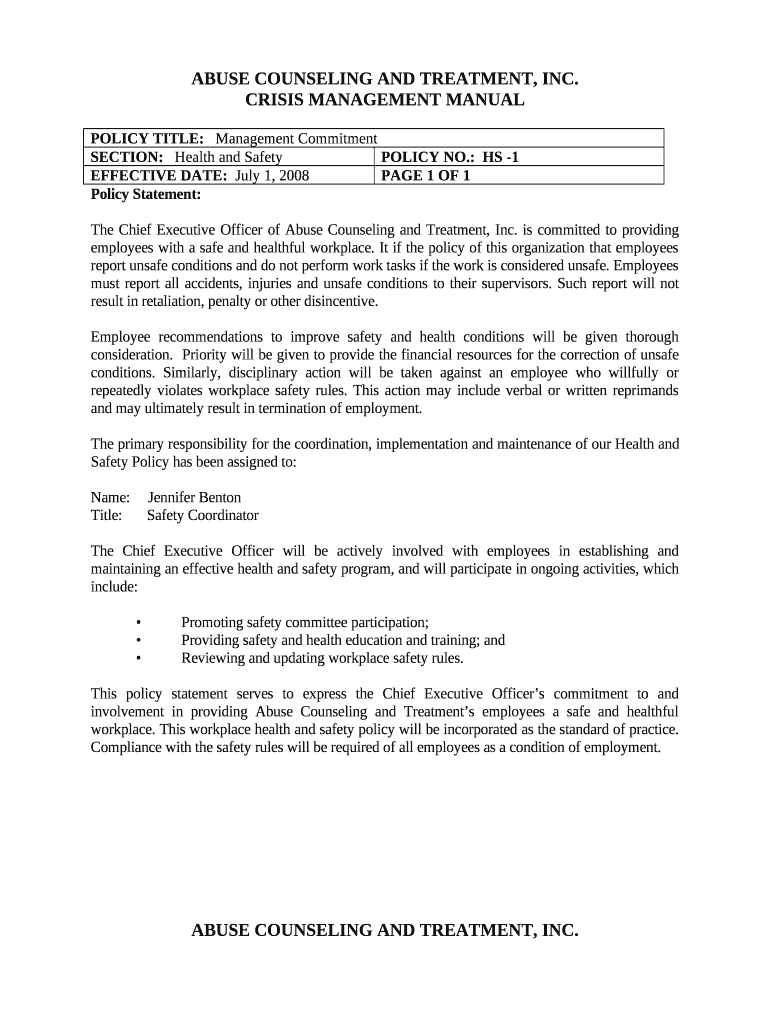 ABUSE COUNSELING AND TREATMENT, INC.
CRISIS MANAGEMENT MANUAL

| POLICY TITLE: Management Commitment | |
|---|---|
| SECTION: Health and Safety | POLICY NO.: HS -1 |
| EFFECTIVE DATE: July 1, 2008 | PAGE 1 OF 1 |

Policy Statement:

The Chief Executive Officer of Abuse Counseling and Treatment, Inc. is committed to providing employees with a safe and healthful workplace. It if the policy of this organization that employees report unsafe conditions and do not perform work tasks if the work is considered unsafe. Employees must report all accidents, injuries and unsafe conditions to their supervisors. Such report will not result in retaliation, penalty or other disincentive.

Employee recommendations to improve safety and health conditions will be given thorough consideration. Priority will be given to provide the financial resources for the correction of unsafe conditions. Similarly, disciplinary action will be taken against an employee who willfully or repeatedly violates workplace safety rules. This action may include verbal or written reprimands and may ultimately result in termination of employment.

The primary responsibility for the coordination, implementation and maintenance of our Health and Safety Policy has been assigned to:

Name: Jennifer Benton
Title: Safety Coordinator

The Chief Executive Officer will be actively involved with employees in establishing and maintaining an effective health and safety program, and will participate in ongoing activities, which include:

• Promoting safety committee participation;
• Providing safety and health education and training; and
• Reviewing and updating workplace safety rules.

This policy statement serves to express the Chief Executive Officer's commitment to and involvement in providing Abuse Counseling and Treatment's employees a safe and healthful workplace. This workplace health and safety policy will be incorporated as the standard of practice. Compliance with the safety rules will be required of all employees as a condition of employment.

ABUSE COUNSELING AND TREATMENT, INC.